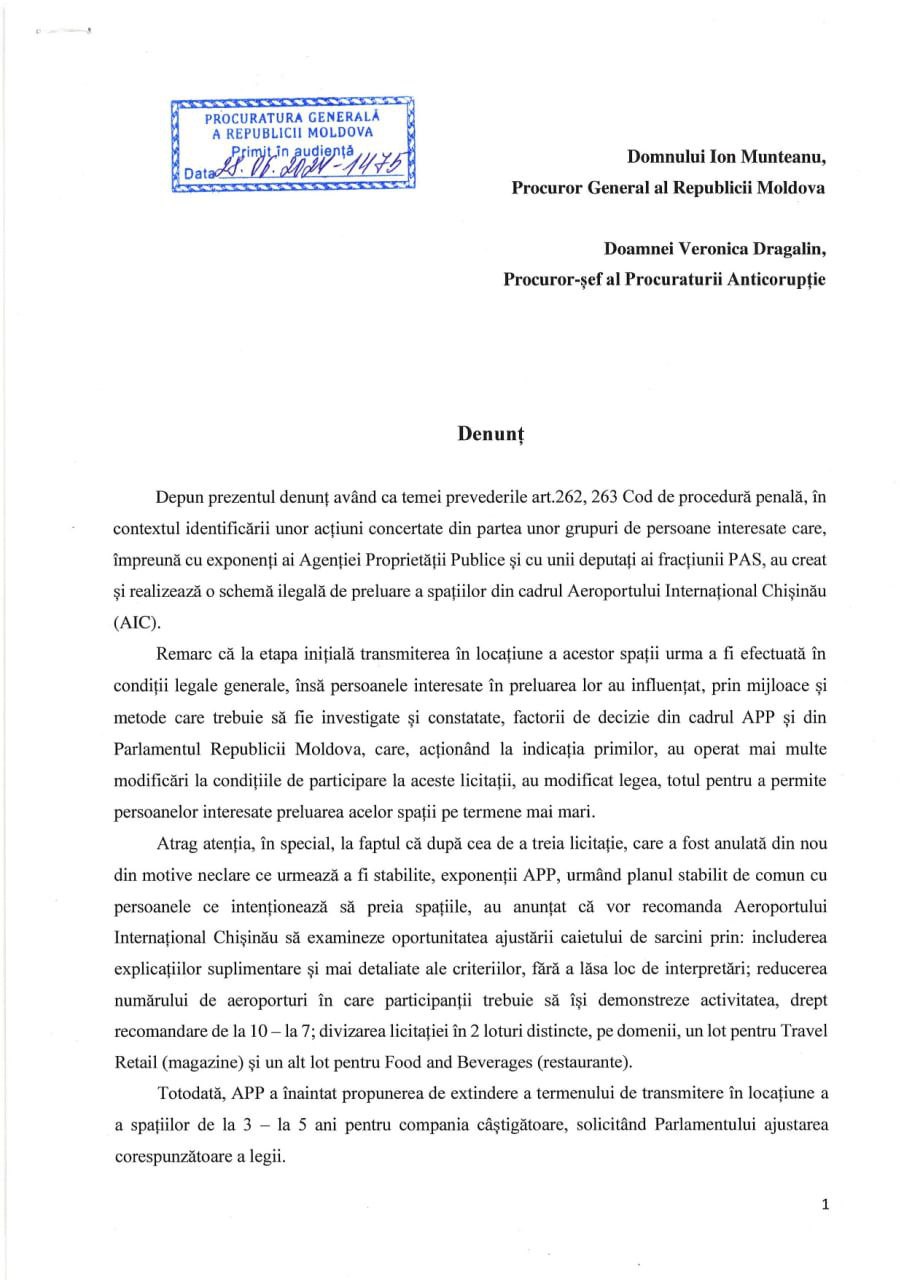 PROCURATURA GENERALĂ A REPUBLICII MOLDOVA
Primit în audiență
Data 28. 06. 2024 - 1475

Domnului Ion Munteanu,
Procuror General al Republicii Moldova

Doamnei Veronica Dragalin,
Procuror-șef al Procuraturii Anticorupție

Denunț

Depun prezentul denunț având ca temei prevederile art.262, 263 Cod de procedură penală, în contextul identificării unor acțiuni concertate din partea unor grupuri de persoane interesate care, împreună cu exponenți ai Agenției Proprietății Publice și cu unii deputați ai fracțiunii PAS, au creat și realizează o schemă ilegală de preluare a spațiilor din cadrul Aeroportului Internațional Chișinău (AIC).

Remarc că la etapa inițială transmiterea în locațiune a acestor spații urma a fi efectuată în condiții legale generale, însă persoanele interesate în preluarea lor au influențat, prin mijloace și metode care trebuie să fie investigate și constatate, factorii de decizie din cadrul APP și din Parlamentul Republicii Moldova, care, acționând la indicația primilor, au operat mai multe modificări la condițiile de participare la aceste licitații, au modificat legea, totul pentru a permite persoanelor interesate preluarea acelor spații pe termene mai mari.

Atrag atenția, în special, la faptul că după cea de a treia licitație, care a fost anulată din nou din motive neclare ce urmează a fi stabilite, exponenții APP, urmând planul stabilit de comun cu persoanele ce intenționează să preia spațiile, au anunțat că vor recomanda Aeroportului Internațional Chișinău să examineze oportunitatea ajustării caietului de sarcini prin: includerea explicațiilor suplimentare și mai detaliate ale criteriilor, fără a lăsa loc de interpretări; reducerea numărului de aeroporturi în care participanții trebuie să își demonstreze activitatea, drept recomandare de la 10 – la 7; divizarea licitației în 2 loturi distincte, pe domenii, un lot pentru Travel Retail (magazine) și un alt lot pentru Food and Beverages (restaurante).

Totodată, APP a înaintat propunerea de extindere a termenului de transmitere în locațiune a a spațiilor de la 3 – la 5 ani pentru compania câștigătoare, solicitând Parlamentului ajustarea corespunzătoare a legii.

1